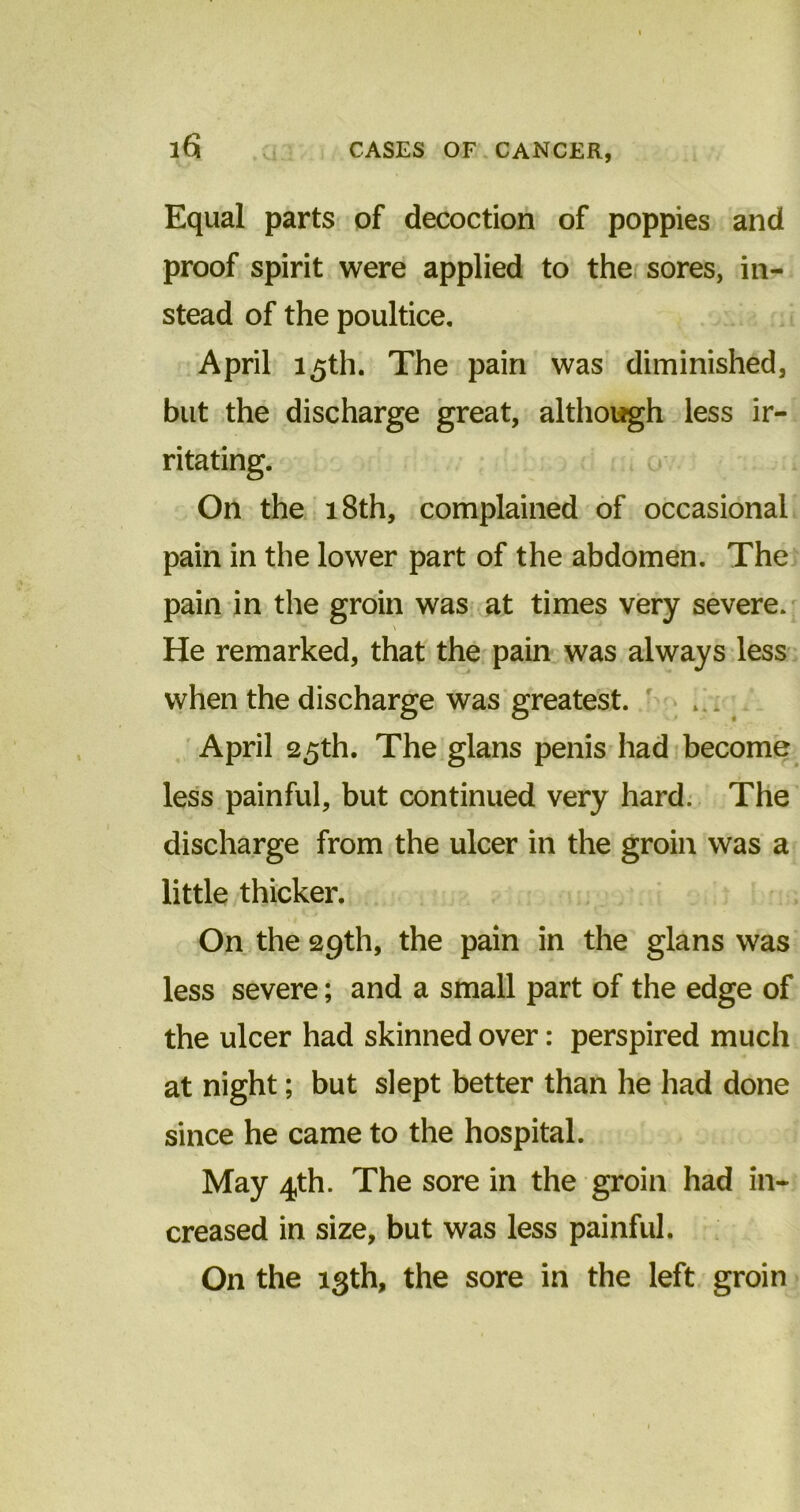 16 CASES OF CANCER,

Equal parts of decoction of poppies and proof spirit were applied to the sores, instead of the poultice.

April 15th. The pain was diminished, but the discharge great, although less irritating.

On the 18th, complained of occasional pain in the lower part of the abdomen. The pain in the groin was at times very severe. He remarked, that the pain was always less when the discharge was greatest.

April 25th. The glans penis had become less painful, but continued very hard. The discharge from the ulcer in the groin was a little thicker.

On the 29th, the pain in the glans was less severe; and a small part of the edge of the ulcer had skinned over: perspired much at night; but slept better than he had done since he came to the hospital.

May 4th. The sore in the groin had increased in size, but was less painful.

On the 13th, the sore in the left groin